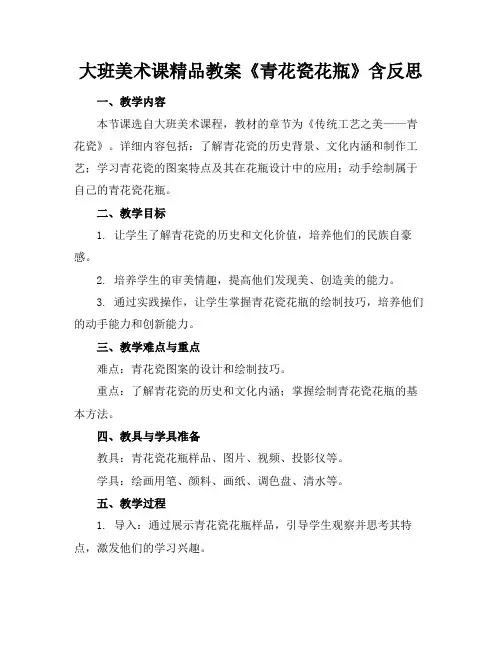 大班美术课精品教案《青花瓷花瓶》含反思

一、教学内容

本节课选自大班美术课程，教材的章节为《传统工艺之美——青花瓷》。详细内容包括：了解青花瓷的历史背景、文化内涵和制作工艺；学习青花瓷的图案特点及其在花瓶设计中的应用；动手绘制属于自己的青花瓷花瓶。

二、教学目标

1. 让学生了解青花瓷的历史和文化价值，培养他们的民族自豪感。

2. 培养学生的审美情趣，提高他们发现美、创造美的能力。

3. 通过实践操作，让学生掌握青花瓷花瓶的绘制技巧，培养他们的动手能力和创新能力。

三、教学难点与重点

难点：青花瓷图案的设计和绘制技巧。

重点：了解青花瓷的历史和文化内涵；掌握绘制青花瓷花瓶的基本方法。

四、教具与学具准备

教具：青花瓷花瓶样品、图片、视频、投影仪等。

学具：绘画用笔、颜料、画纸、调色盘、清水等。

五、教学过程

1. 导入：通过展示青花瓷花瓶样品，引导学生观察并思考其特点，激发他们的学习兴趣。